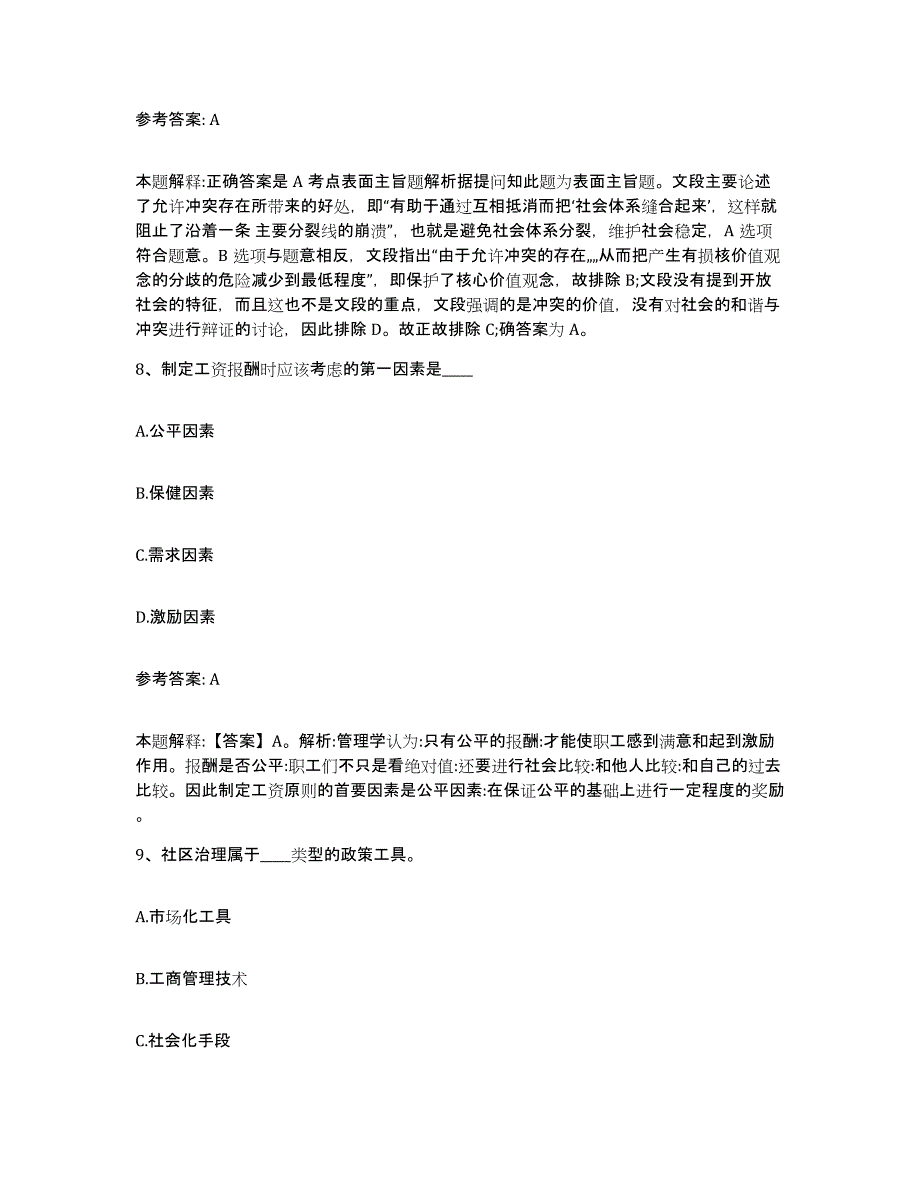 参考答案: A

本题解释:正确答案是 A 考点表面主旨题解析据提问知此题为表面主旨题。文段主要论述了允许冲突存在所带来的好处，即“有助于通过互相抵消而把‘社会体系缝合起来’，这样就阻止了沿着一条 主要分裂线的崩溃”，也就是避免社会体系分裂，维护社会稳定，A 选项符合题意。B 选项与题意相反，文段指出“由于允许冲突的存在,,,,从而把产生有损核价值观念的分歧的危险减少到最低程度”，即保护了核心价值观念，故排除 B;文段没有提到开放社会的特征，而且这也不是文段的重点，文段强调的是冲突的价值，没有对社会的和谐与冲突进行辩证的讨论，因此排除 D。故正故排除 C;确答案为 A。

8、制定工资报酬时应该考虑的第一因素是____

A.公平因素

B.保健因素

C.需求因素

D.激励因素

参考答案: A

本题解释:【答案】A。解析:管理学认为:只有公平的报酬:才能使职工感到满意和起到激励作用。报酬是否公平:职工们不只是看绝对值:还要进行社会比较:和他人比较:和自己的过去比较。因此制定工资原则的首要因素是公平因素:在保证公平的基础上进行一定程度的奖励。

9、社区治理属于____类型的政策工具。

A.市场化工具

B.工商管理技术

C.社会化手段